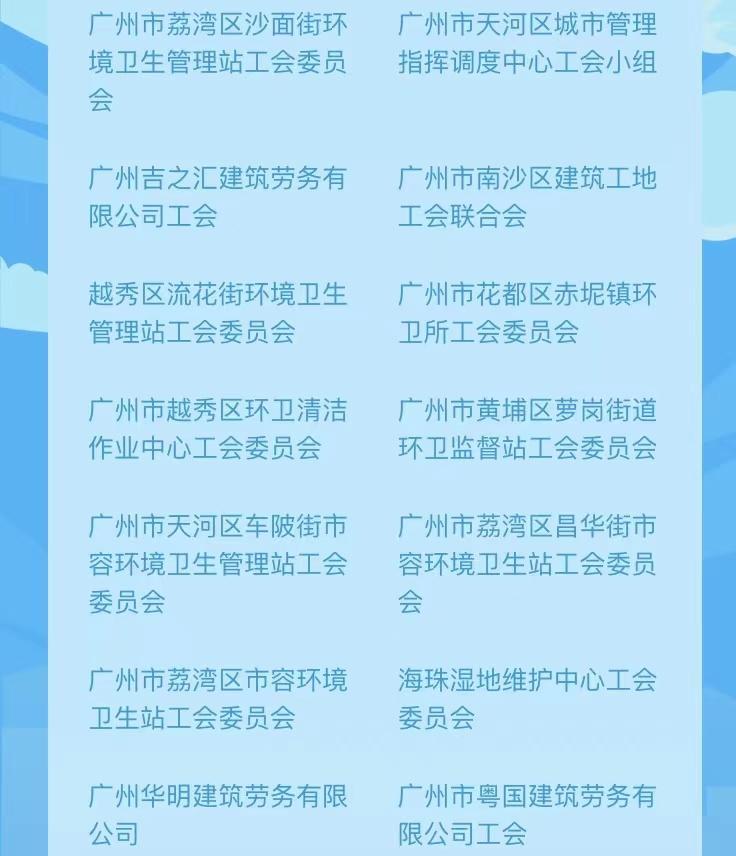 广州市荔湾区沙面街环境卫生管理站工会委员会

广州吉之汇建筑劳务有限公司工会

越秀区流花街环境卫生管理站工会委员会

广州市越秀区环卫清洁作业中心工会委员会

广州市天河区车陂街市容环境卫生管理站工会委员会

广州市荔湾区市容环境卫生站工会委员会

广州华明建筑劳务有限公司

广州市天河区城市管理指挥调度中心工会小组

广州市南沙区建筑工地工会联合会

广州市花都区赤坭镇环卫所工会委员会

广州市黄埔区萝岗街道环卫监督站工会委员会

广州市荔湾区昌华街市容环境卫生站工会委员会

海珠湿地维护中心工会委员会

广州市粤国建筑劳务有限公司工会